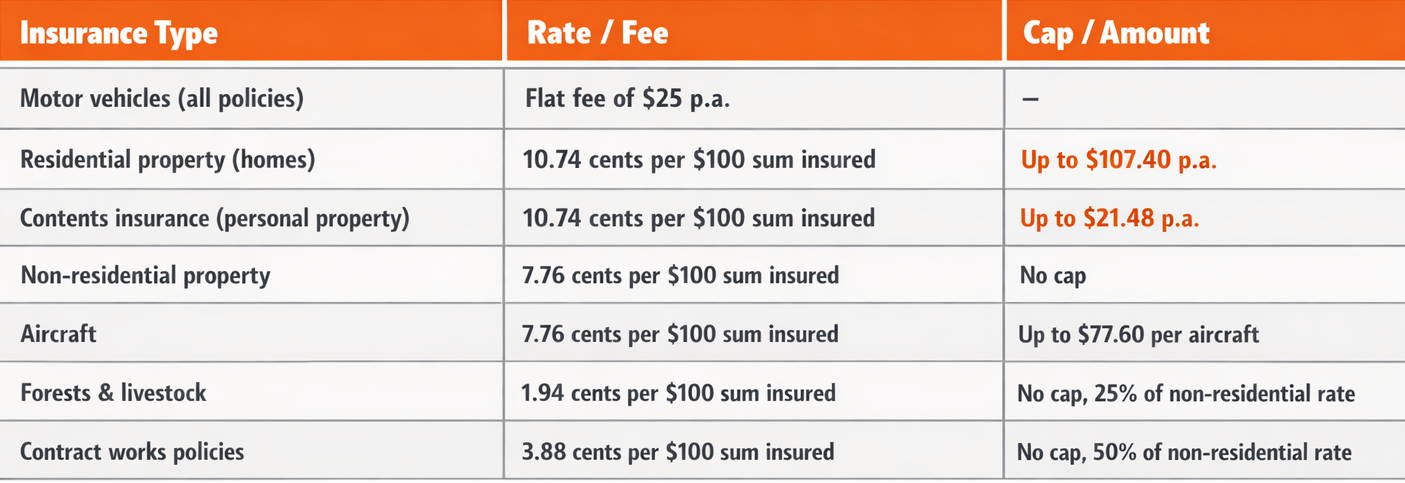 | Insurance Type | Rate / Fee | Cap / Amount |
|---|---|---|
| Motor vehicles (all policies) | Flat fee of $25 p.a. | – |
| Residential property (homes) | 10.74 cents per $100 sum insured | Up to $107.40 p.a. |
| Contents insurance (personal property) | 10.74 cents per $100 sum insured | Up to $21.48 p.a. |
| Non-residential property | 7.76 cents per $100 sum insured | No cap |
| Aircraft | 7.76 cents per $100 sum insured | Up to $77.60 per aircraft |
| Forests & livestock | 1.94 cents per $100 sum insured | No cap, 25% of non-residential rate |
| Contract works policies | 3.88 cents per $100 sum insured | No cap, 50% of non-residential rate |